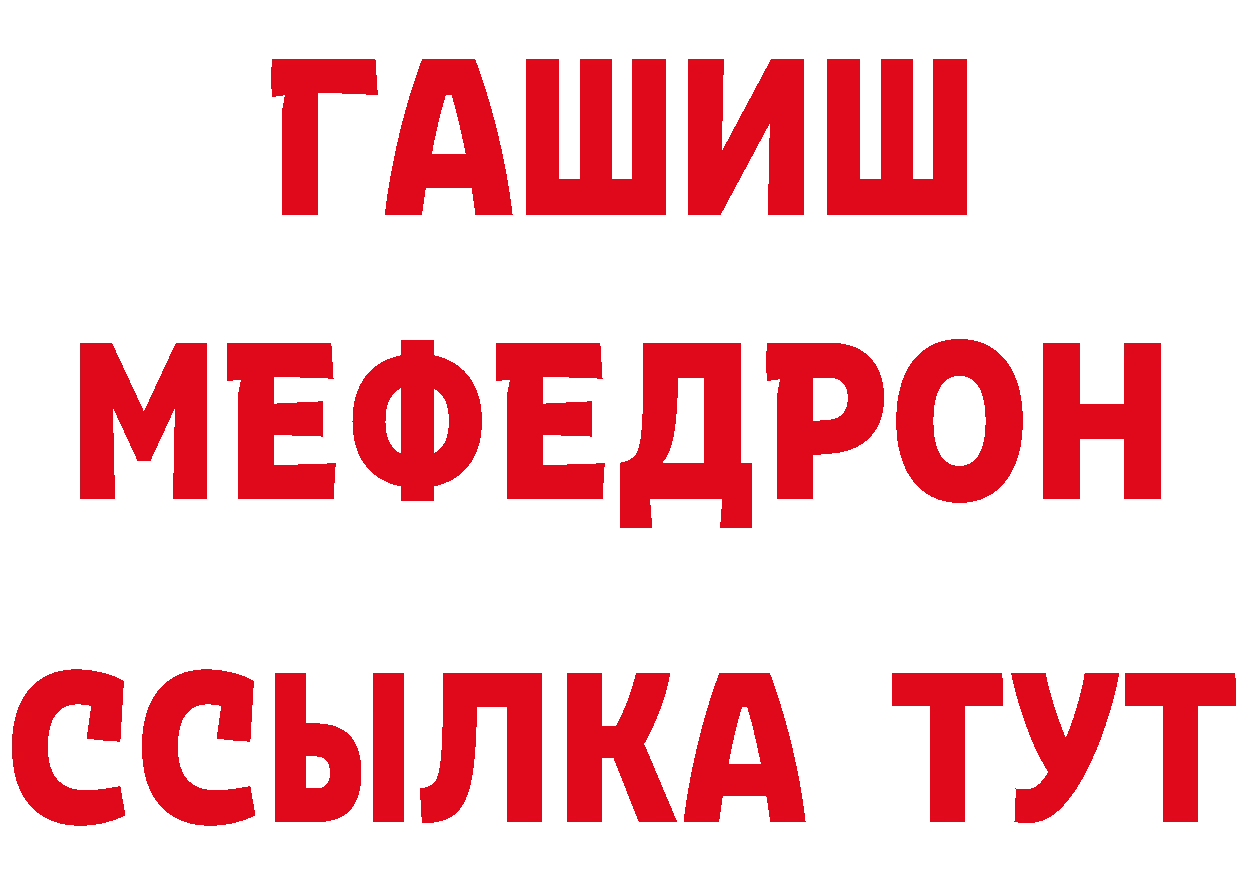 ГАШИШ
МЕФЕДРОН
ССЫЛКА ТУТ